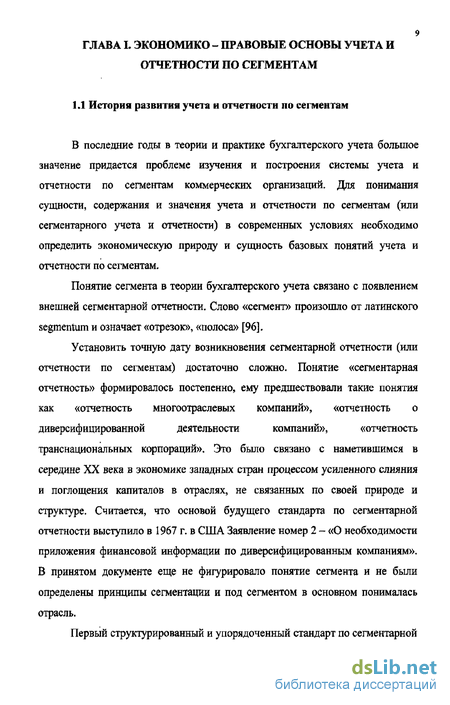 9

ГЛАВА I. ЭКОНОМИКО – ПРАВОВЫЕ ОСНОВЫ УЧЕТА И ОТЧЕТНОСТИ ПО СЕГМЕНТАМ

1.1 История развития учета и отчетности по сегментам

В последние годы в теории и практике бухгалтерского учета большое значение придается проблеме изучения и построения системы учета и отчетности по сегментам коммерческих организаций. Для понимания сущности, содержания и значения учета и отчетности по сегментам (или сегментарного учета и отчетности) в современных условиях необходимо определить экономическую природу и сущность базовых понятий учета и отчетности по сегментам.

Понятие сегмента в теории бухгалтерского учета связано с появлением внешней сегментарной отчетности. Слово «сегмент» произошло от латинского segmentum и означает «отрезок», «полоса» [96].

Установить точную дату возникновения сегментарной отчетности (или отчетности по сегментам) достаточно сложно. Понятие «сегментарная отчетность» формировалось постепенно, ему предшествовали такие понятия как «отчетность многоотраслевых компаний», «отчетность о диверсифицированной деятельности компаний», «отчетность транснациональных корпораций». Это было связано с наметившимся в середине XX века в экономике западных стран процессом усиленного слияния и поглощения капиталов в отраслях, не связанных по своей природе и структуре. Считается, что основой будущего стандарта по сегментарной отчетности выступило в 1967 г. в США Заявление номер 2 – «О необходимости приложения финансовой информации по диверсифицированным компаниям». В принятом документе еще не фигурировало понятие сегмента и не были определены принципы сегментации и под сегментом в основном понималась отрасль.

Первый структурированный и упорядоченный стандарт по сегментарной

dsLib.net
библиотека диссертаций